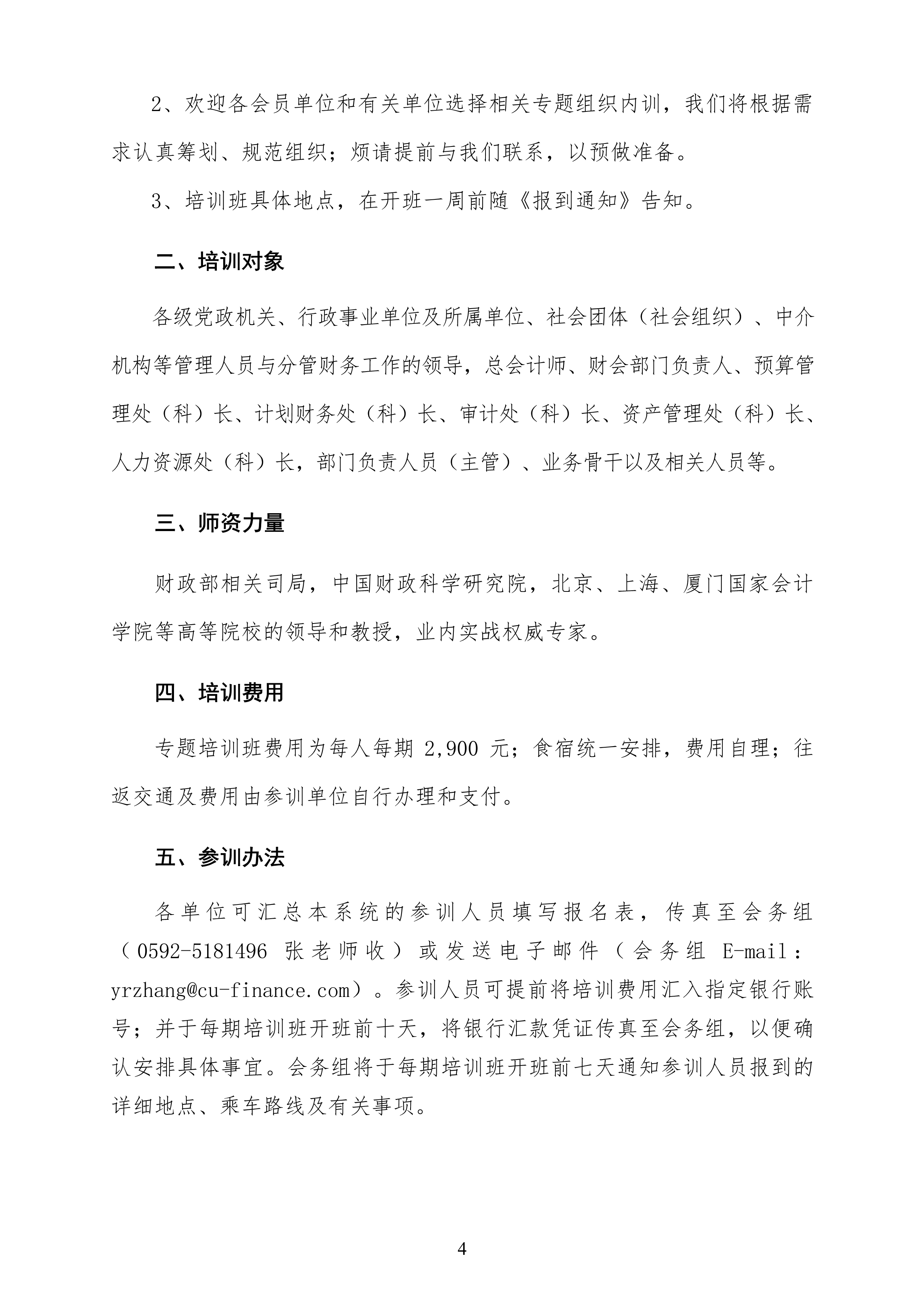 2、欢迎各会员单位和有关单位选择相关专题组织内训，我们将根据需求认真筹划、规范组织；烦请提前与我们联系，以预做准备。

3、培训班具体地点，在开班一周前随《报到通知》告知。

二、培训对象

各级党政机关、行政事业单位及所属单位、社会团体（社会组织）、中介机构等管理人员与分管财务工作的领导，总会计师、财会部门负责人、预算管理处（科）长、计划财务处（科）长、审计处（科）长、资产管理处（科）长、人力资源处（科）长，部门负责人员（主管）、业务骨干以及相关人员等。

三、师资力量

财政部相关司局，中国财政科学研究院，北京、上海、厦门国家会计学院等高等院校的领导和教授，业内实战权威专家。

四、培训费用

专题培训班费用为每人每期 2,900 元；食宿统一安排，费用自理；往返交通及费用由参训单位自行办理和支付。

五、参训办法

各单位可汇总本系统的参训人员填写报名表，传真至会务组（0592-5181496 张老师收）或发送电子邮件（会务组 E-mail：yrzhang@cu-finance.com）。参训人员可提前将培训费用汇入指定银行账号；并于每期培训班开班前十天，将银行汇款凭证传真至会务组，以便确认安排具体事宜。会务组将于每期培训班开班前七天通知参训人员报到的详细地点、乘车路线及有关事项。

4